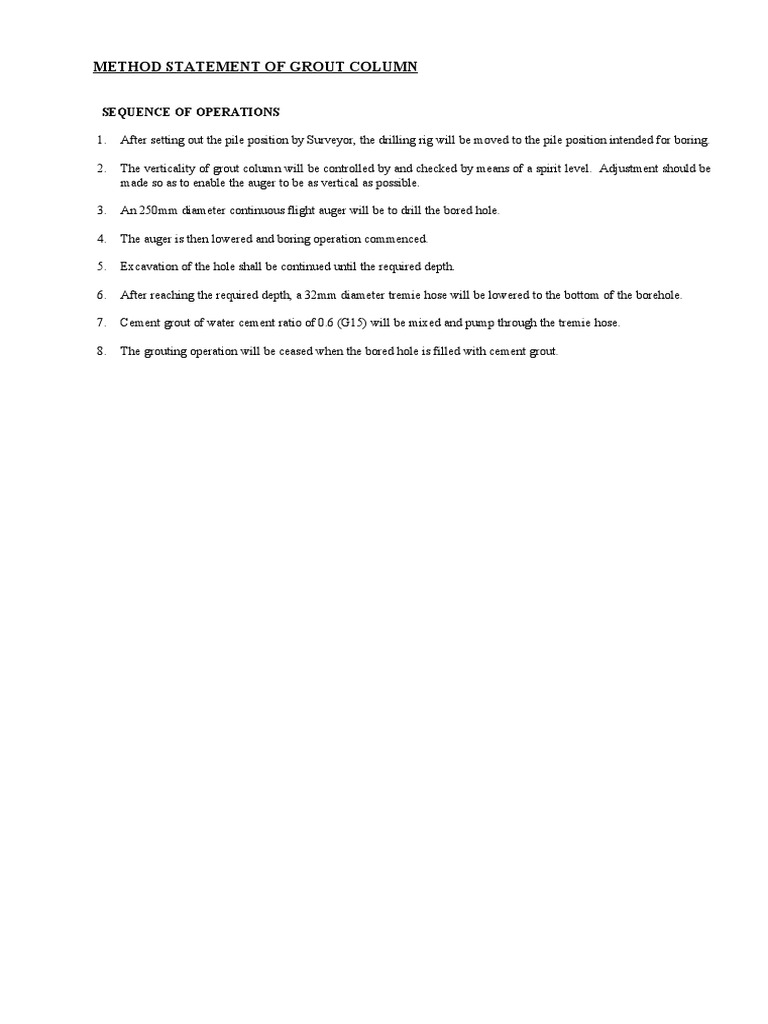 METHOD STATEMENT OF GROUT COLUMN

SEQUENCE OF OPERATIONS

1. After setting out the pile position by Surveyor, the drilling rig will be moved to the pile position intended for boring.

2. The verticality of grout column will be controlled by and checked by means of a spirit level. Adjustment should be made so as to enable the auger to be as vertical as possible.

3. An 250mm diameter continuous flight auger will be to drill the bored hole.

4. The auger is then lowered and boring operation commenced.

5. Excavation of the hole shall be continued until the required depth.

6. After reaching the required depth, a 32mm diameter tremie hose will be lowered to the bottom of the borehole.

7. Cement grout of water cement ratio of 0.6 (G15) will be mixed and pump through the tremie hose.

8. The grouting operation will be ceased when the bored hole is filled with cement grout.